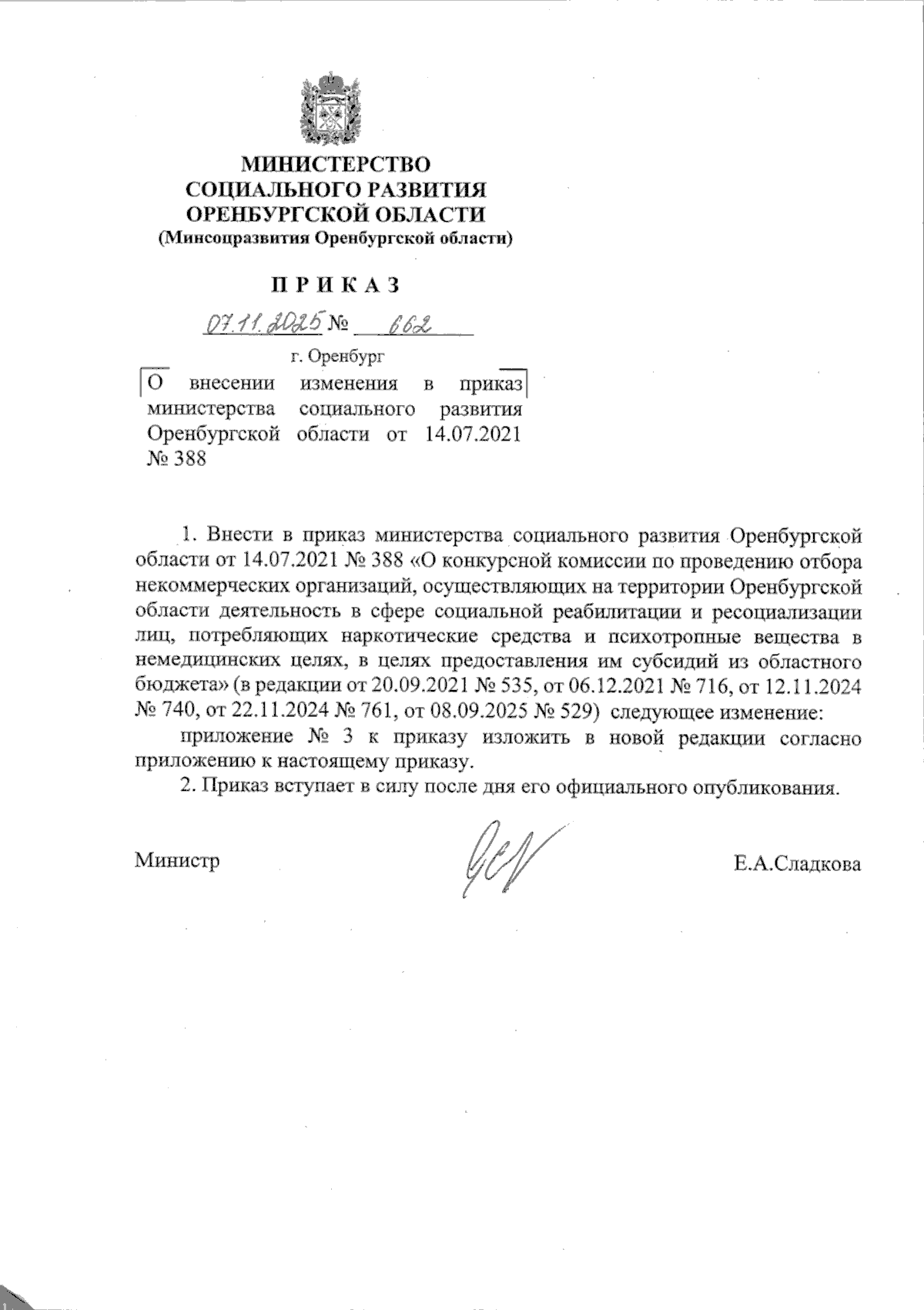 МИНИСТЕРСТВО
СОЦИАЛЬНОГО РАЗВИТИЯ
ОРЕНБУРГСКОЙ ОБЛАСТИ
(Минсоцразвития Оренбургской области)

ПРИКАЗ

07.11.2025 № 662

г. Оренбург

О внесении изменения в приказ министерства социального развития Оренбургской области от 14.07.2021 № 388

1. Внести в приказ министерства социального развития Оренбургской области от 14.07.2021 № 388 «О конкурсной комиссии по проведению отбора некоммерческих организаций, осуществляющих на территории Оренбургской области деятельность в сфере социальной реабилитации и ресоциализации лиц, потребляющих наркотические средства и психотропные вещества в немедицинских целях, в целях предоставления им субсидий из областного бюджета» (в редакции от 20.09.2021 № 535, от 06.12.2021 № 716, от 12.11.2024 № 740, от 22.11.2024 № 761, от 08.09.2025 № 529) следующее изменение:

приложение № 3 к приказу изложить в новой редакции согласно приложению к настоящему приказу.

2. Приказ вступает в силу после дня его официального опубликования.

Министр Е.А.Сладкова